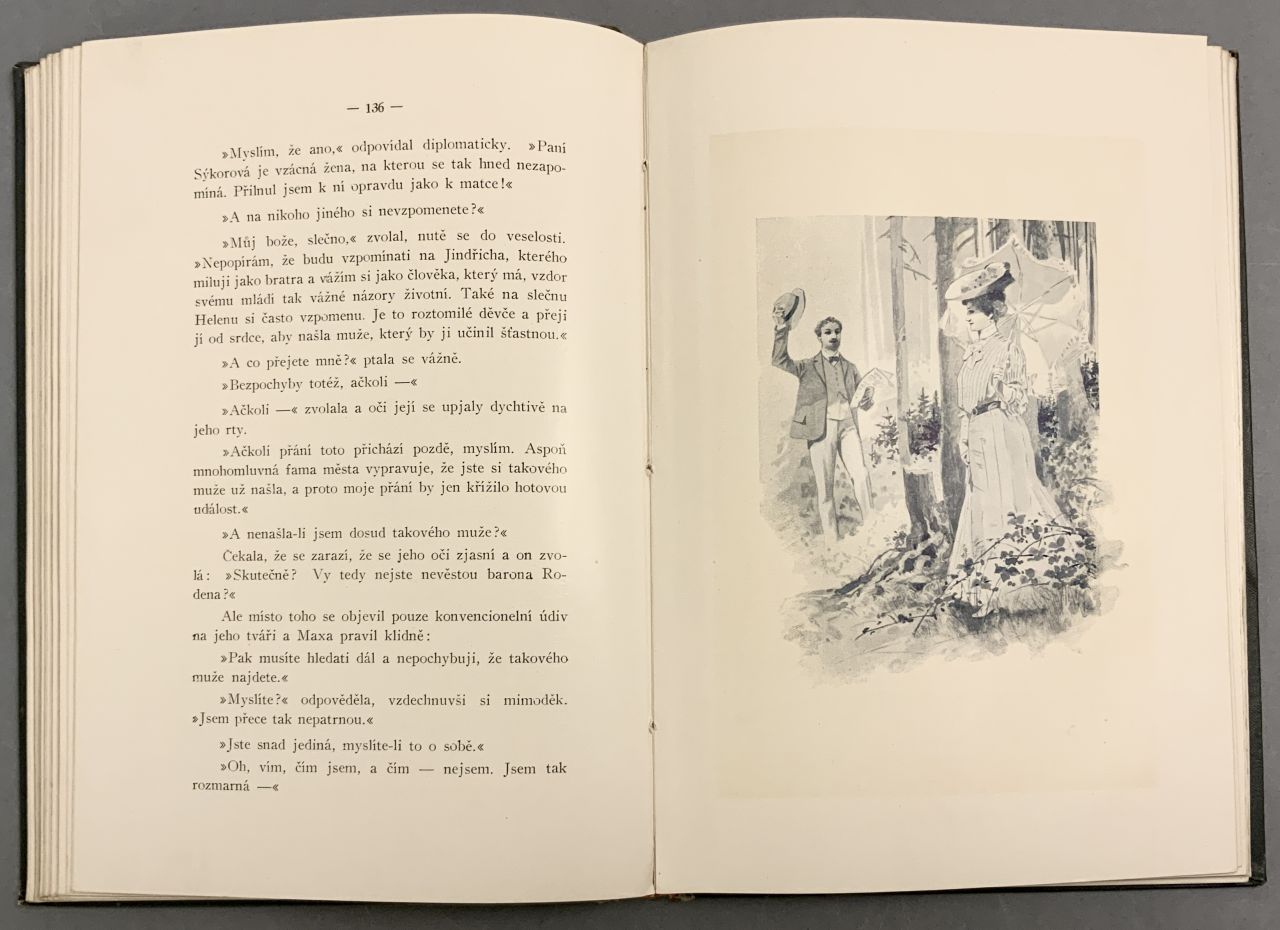 — 136 —

»Myslím, že ano,« odpovídal diplomaticky. »Paní Sýkorová je vzácná žena, na kterou se tak hned nezapomíná. Přilnul jsem k ní opravdu jako k matce!«

»A na nikoho jiného si nevzpomenete?«

»Můj bože, slečno,« zvolal, nutě se do veselosti. »Nepopírám, že budu vzpomínati na Jindřicha, kterého miluji jako bratra a vážím si jako člověka, který má, vzdor svému mládí tak vážné názory životní. Také na slečnu Helenu si často vzpomenu. Je to roztomilé děvče a přeji jí od srdce, aby našla muže, který by ji učinil šťastnou.«

»A co přejete mně?« ptala se vážně.

»Bezpochyby totéž, ačkoli —«

»Ačkoli —« zvolala a oči její se upjaly dychtivě na jeho rty.

»Ačkoli přání toto přichází pozdě, myslím. Aspoň mnohomluvná fama města vypravuje, že jste si takového muže už našla, a proto moje přání by jen křížilo hotovou událost.«

»A nenašla-li jsem dosud takového muže?«

Čekala, že se zarazí, že se jeho oči zjasní a on zvolá: »Skutečně? Vy tedy nejste nevěstou barona Rodena?«

Ale místo toho se objevil pouze konvencionelní údiv na jeho tváři a Maxa pravil klidně:

»Pak musíte hledati dál a nepochybuji, že takového muže najdete.«

»Myslíte?« odpověděla, vzdechnuvši si mimoděk. »Jsem přece tak nepatrnou.«

»Jste snad jediná, myslíte-li to o sobě.«

»Oh, vím, čím jsem, a čím — nejsem. Jsem tak rozmarná —«